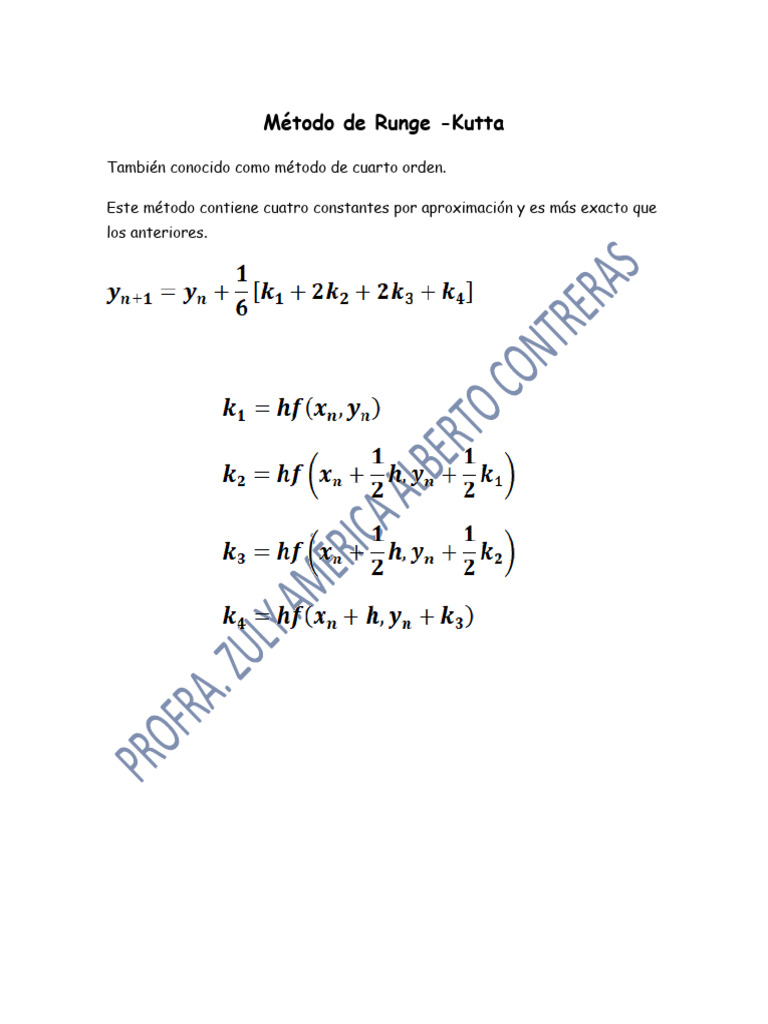 Método de Runge -Kutta

También conocido como método de cuarto orden.

Este método contiene cuatro constantes por aproximación y es más exacto que los anteriores.

$y_{n+1} = y_n + \frac{1}{6}[k_1 + 2k_2 + 2k_3 + k_4]$

$k_1 = hf(x_n, y_n)$

$k_2 = hf\left(x_n + \frac{1}{2}h, y_n + \frac{1}{2}k_1\right)$

$k_3 = hf\left(x_n + \frac{1}{2}h, y_n + \frac{1}{2}k_2\right)$

$k_4 = hf(x_n + h, y_n + k_3)$

PROFRA. ZULY AMERICA ALBERTO CONTRERAS